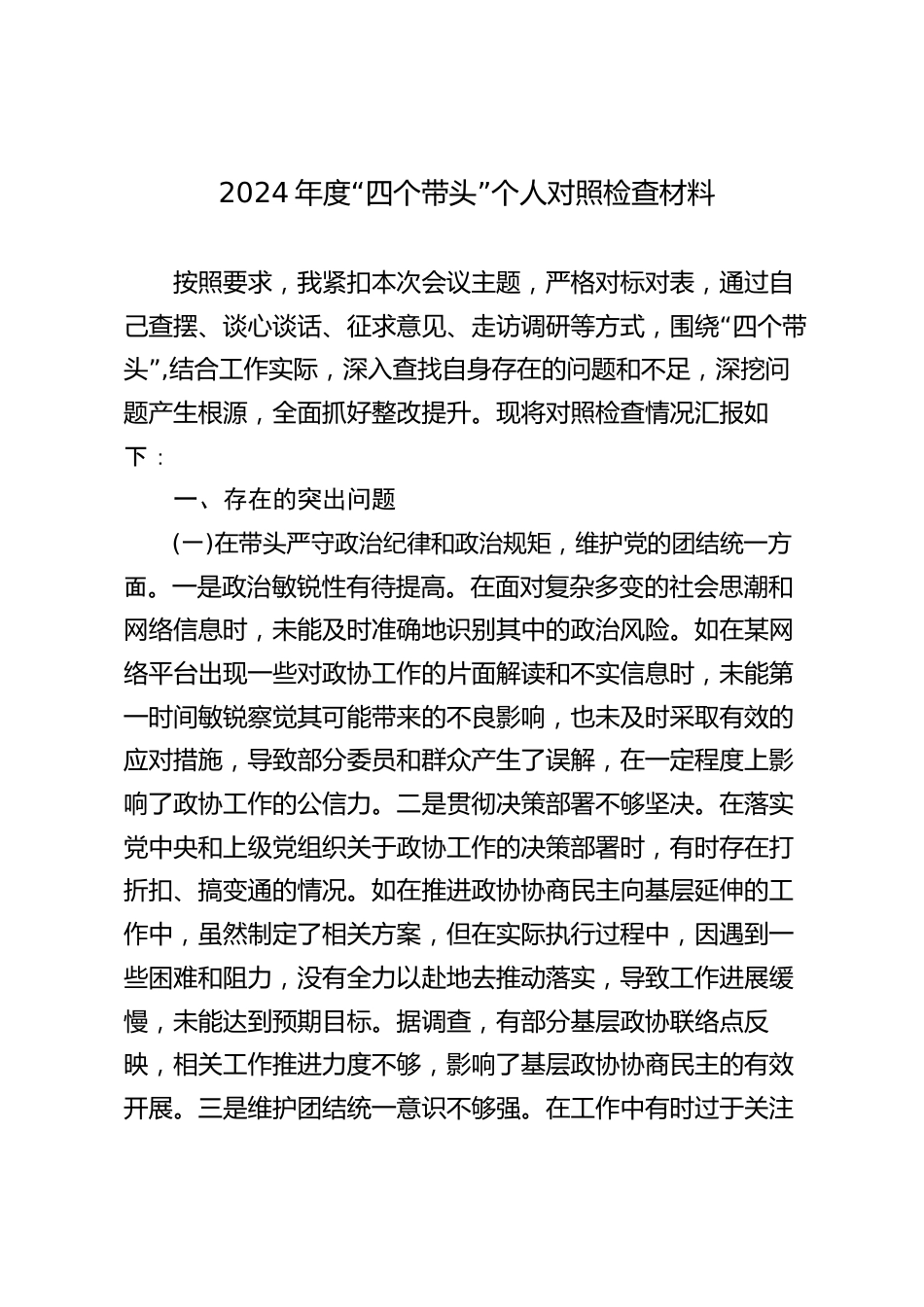 2024 年度“四个带头”个人对照检查材料

按照要求，我紧扣本次会议主题，严格对标对表，通过自己查摆、谈心谈话、征求意见、走访调研等方式，围绕“四个带头”，结合工作实际，深入查找自身存在的问题和不足，深挖问题产生根源，全面抓好整改提升。现将对照检查情况汇报如下：

一、存在的突出问题

(一)在带头严守政治纪律和政治规矩，维护党的团结统一方面。一是政治敏锐性有待提高。在面对复杂多变的社会思潮和网络信息时，未能及时准确地识别其中的政治风险。如在某网络平台出现一些对政协工作的片面解读和不实信息时，未能第一时间敏锐察觉其可能带来的不良影响，也未及时采取有效的应对措施，导致部分委员和群众产生了误解，在一定程度上影响了政协工作的公信力。二是贯彻决策部署不够坚决。在落实党中央和上级党组织关于政协工作的决策部署时，有时存在打折扣、搞变通的情况。如在推进政协协商民主向基层延伸的工作中，虽然制定了相关方案，但在实际执行过程中，因遇到一些困难和阻力，没有全力以赴地去推动落实，导致工作进展缓慢，未能达到预期目标。据调查，有部分基层政协联络点反映，相关工作推进力度不够，影响了基层政协协商民主的有效开展。三是维护团结统一意识不够强。在工作中有时过于关注